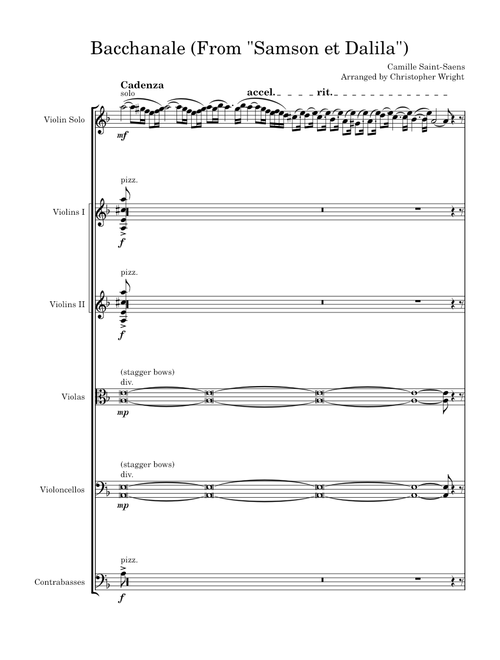 Bacchanale (From "Samson et Dalila")

Camille Saint-Saens
Arranged by Christopher Wright

Cadenza
solo
accel. rit.

Violin Solo
mf

pizz.
Violins I
f

pizz.
Violins II
f

(stagger bows)
div.
Violas
mp

(stagger bows)
div.
Violoncellos
mp

pizz.
Contrabasses
f